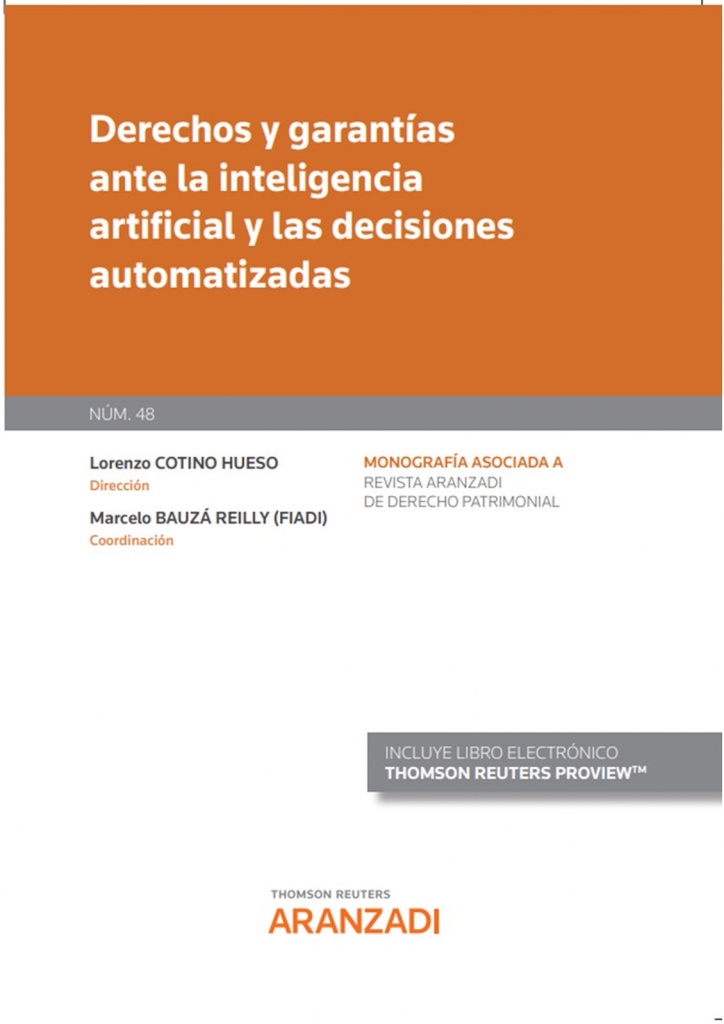 Derechos y garantías ante la inteligencia artificial y las decisiones automatizadas

NÚM. 48

Lorenzo COTINO HUESO
Dirección

Marcelo BAUZÁ REILLY (FIADI)
Coordinación

MONOGRAFÍA ASOCIADA A
REVISTA ARANZADI
DE DERECHO PATRIMONIAL

INCLUYE LIBRO ELECTRÓNICO
THOMSON REUTERS PROVIEW™

THOMSON REUTERS
ARANZADI